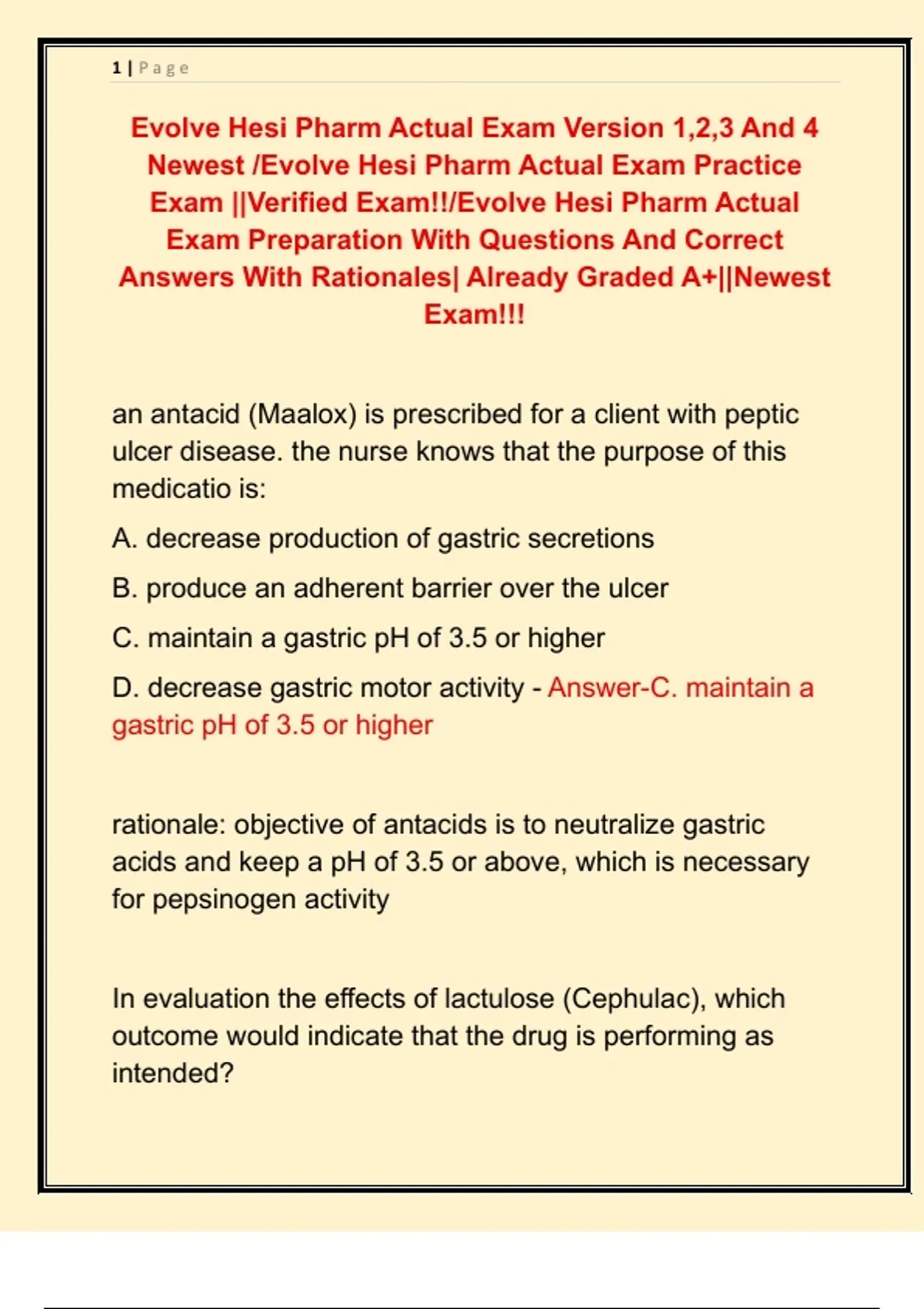 1 | Page

Evolve Hesi Pharm Actual Exam Version 1,2,3 And 4 Newest /Evolve Hesi Pharm Actual Exam Practice Exam ||Verified Exam!!/Evolve Hesi Pharm Actual Exam Preparation With Questions And Correct Answers With Rationales| Already Graded A+||Newest Exam!!!

an antacid (Maalox) is prescribed for a client with peptic ulcer disease. the nurse knows that the purpose of this medicatio is:

A. decrease production of gastric secretions

B. produce an adherent barrier over the ulcer

C. maintain a gastric pH of 3.5 or higher

D. decrease gastric motor activity - Answer-C. maintain a gastric pH of 3.5 or higher

rationale: objective of antacids is to neutralize gastric acids and keep a pH of 3.5 or above, which is necessary for pepsinogen activity

In evaluation the effects of lactulose (Cephulac), which outcome would indicate that the drug is performing as intended?